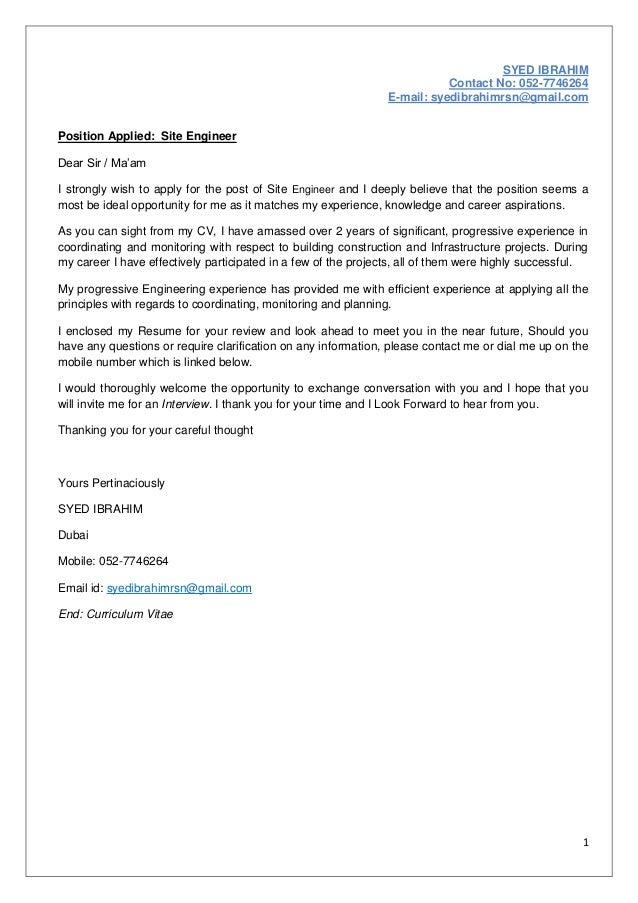 SYED IBRAHIM
Contact No: 052-7746264
E-mail: syedibrahimrsn@gmail.com

Position Applied: Site Engineer

Dear Sir / Ma'am

I strongly wish to apply for the post of Site Engineer and I deeply believe that the position seems a most be ideal opportunity for me as it matches my experience, knowledge and career aspirations.

As you can sight from my CV, I have amassed over 2 years of significant, progressive experience in coordinating and monitoring with respect to building construction and Infrastructure projects. During my career I have effectively participated in a few of the projects, all of them were highly successful.

My progressive Engineering experience has provided me with efficient experience at applying all the principles with regards to coordinating, monitoring and planning.

I enclosed my Resume for your review and look ahead to meet you in the near future, Should you have any questions or require clarification on any information, please contact me or dial me up on the mobile number which is linked below.

I would thoroughly welcome the opportunity to exchange conversation with you and I hope that you will invite me for an Interview. I thank you for your time and I Look Forward to hear from you.

Thanking you for your careful thought

Yours Pertinaciously

SYED IBRAHIM

Dubai

Mobile: 052-7746264

Email id: syedibrahimrsn@gmail.com

End: Curriculum Vitae

1